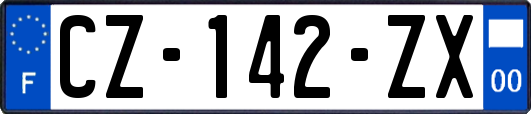 F

CZ-142-ZX

00